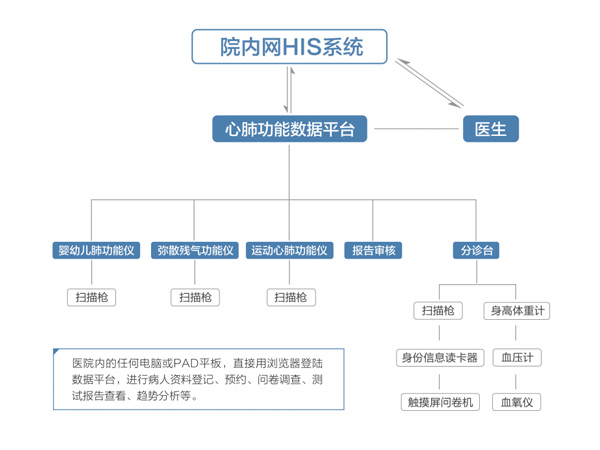 院内网HIS系统

心肺功能数据平台

医生

婴幼儿肺功能仪

弥散残气功能仪

运动心肺功能仪

报告审核

分诊台

扫描枪

扫描枪

扫描枪

扫描枪

身高体重计

身份信息读卡器

血压计

触摸屏问卷机

血氧仪

医院内的任何电脑或PAD平板，直接用浏览器登陆数据平台，进行病人资料登记、预约、问卷调查、测试报告查看、趋势分析等。